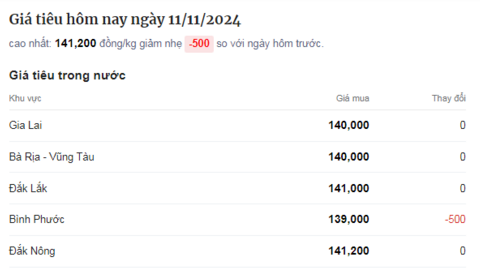 Giá tiêu hôm nay ngày 11/11/2024

cao nhất: 141,200 đồng/kg giảm nhẹ -500 so với ngày hôm trước.

Giá tiêu trong nước

| Khu vực | Giá mua | Thay đổi |
|---|---|---|
| Gia Lai | 140,000 | 0 |
| Bà Rịa - Vũng Tàu | 140,000 | 0 |
| Đắk Lắk | 141,000 | 0 |
| Bình Phước | 139,000 | -500 |
| Đắk Nông | 141,200 | 0 |